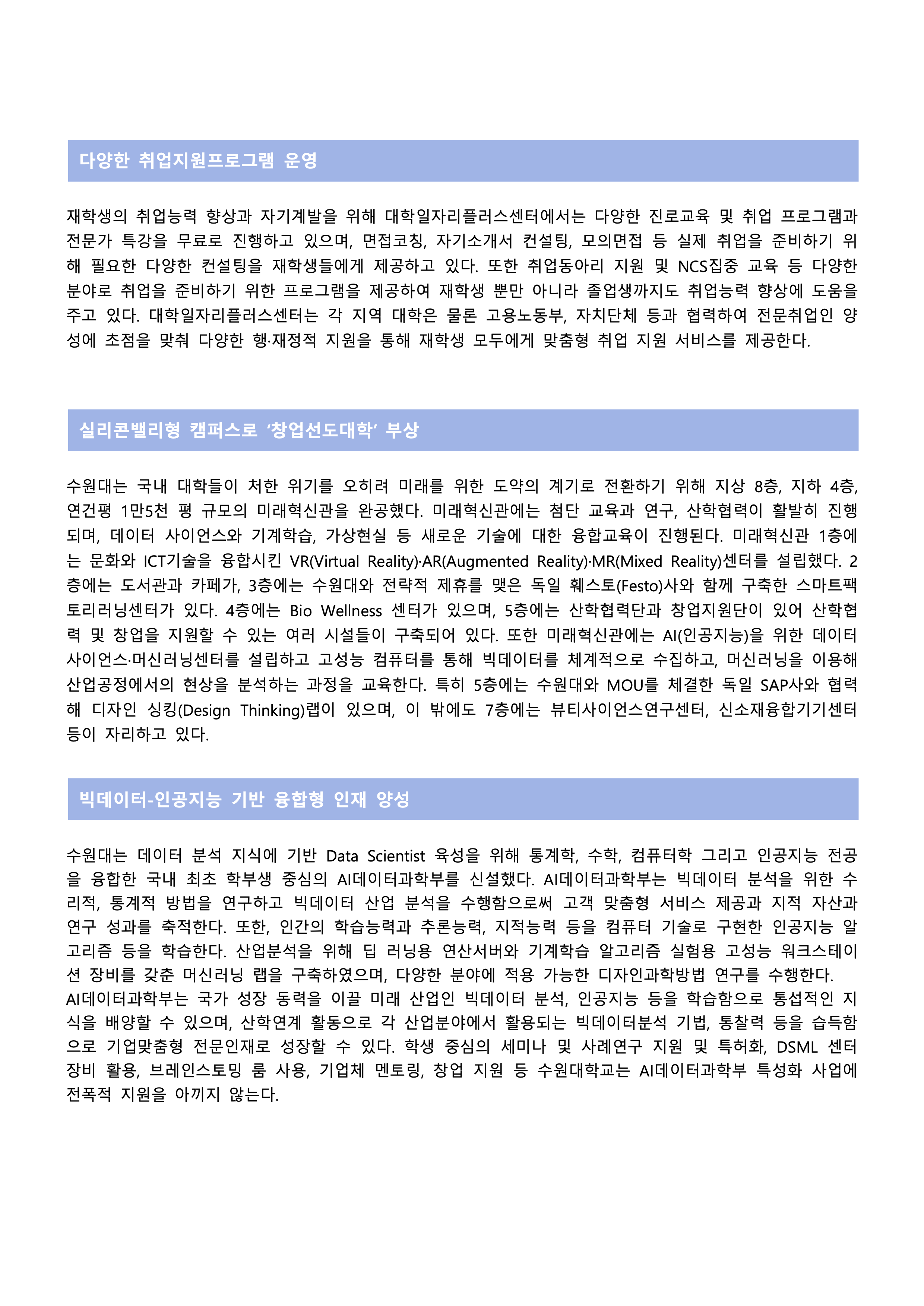 다양한 취업지원프로그램 운영

재학생의 취업능력 향상과 자기계발을 위해 대학일자리플러스센터에서는 다양한 진로교육 및 취업 프로그램과 전문가 특강을 무료로 진행하고 있으며, 면접코칭, 자기소개서 컨설팅, 모의면접 등 실제 취업을 준비하기 위해 필요한 다양한 컨설팅을 재학생들에게 제공하고 있다. 또한 취업동아리 지원 및 NCS집중 교육 등 다양한 분야로 취업을 준비하기 위한 프로그램을 제공하여 재학생 뿐만 아니라 졸업생까지도 취업능력 향상에 도움을 주고 있다. 대학일자리플러스센터는 각 지역 대학은 물론 고용노동부, 자치단체 등과 협력하여 전문취업인 양성에 초점을 맞춰 다양한 행·재정적 지원을 통해 재학생 모두에게 맞춤형 취업 지원 서비스를 제공한다.

실리콘밸리형 캠퍼스로 '창업선도대학' 부상

수원대는 국내 대학들이 처한 위기를 오히려 미래를 위한 도약의 계기로 전환하기 위해 지상 8층, 지하 4층, 연건평 1만5천 평 규모의 미래혁신관을 완공했다. 미래혁신관에는 첨단 교육과 연구, 산학협력이 활발히 진행되며, 데이터 사이언스와 기계학습, 가상현실 등 새로운 기술에 대한 융합교육이 진행된다. 미래혁신관 1층에는 문화와 ICT기술을 융합시킨 VR(Virtual Reality)·AR(Augmented Reality)·MR(Mixed Reality)센터를 설립했다. 2층에는 도서관과 카페가, 3층에는 수원대와 전략적 제휴를 맺은 독일 훼스토(Festo)사와 함께 구축한 스마트팩토리러닝센터가 있다. 4층에는 Bio Wellness 센터가 있으며, 5층에는 산학협력단과 창업지원단이 있어 산학협력 및 창업을 지원할 수 있는 여러 시설들이 구축되어 있다. 또한 미래혁신관에는 AI(인공지능)을 위한 데이터 사이언스·머신러닝센터를 설립하고 고성능 컴퓨터를 통해 빅데이터를 체계적으로 수집하고, 머신러닝을 이용해 산업공정에서의 현상을 분석하는 과정을 교육한다. 특히 5층에는 수원대와 MOU를 체결한 독일 SAP사와 협력해 디자인 싱킹(Design Thinking)랩이 있으며, 이 밖에도 7층에는 뷰티사이언스연구센터, 신소재융합기기센터 등이 자리하고 있다.

빅데이터-인공지능 기반 융합형 인재 양성

수원대는 데이터 분석 지식에 기반 Data Scientist 육성을 위해 통계학, 수학, 컴퓨터학 그리고 인공지능 전공을 융합한 국내 최초 학부생 중심의 AI데이터과학부를 신설했다. AI데이터과학부는 빅데이터 분석을 위한 수리적, 통계적 방법을 연구하고 빅데이터 산업 분석을 수행함으로써 고객 맞춤형 서비스 제공과 지적 자산과 연구 성과를 축적한다. 또한, 인간의 학습능력과 추론능력, 지적능력 등을 컴퓨터 기술로 구현한 인공지능 알고리즘 등을 학습한다. 산업분석을 위해 딥 러닝용 연산서버와 기계학습 알고리즘 실험용 고성능 워크스테이션 장비를 갖춘 머신러닝 랩을 구축하였으며, 다양한 분야에 적용 가능한 디자인과학방법 연구를 수행한다.
AI데이터과학부는 국가 성장 동력을 이끌 미래 산업인 빅데이터 분석, 인공지능 등을 학습함으로 통섭적인 지식을 배양할 수 있으며, 산학연계 활동으로 각 산업분야에서 활용되는 빅데이터분석 기법, 통찰력 등을 습득함으로 기업맞춤형 전문인재로 성장할 수 있다. 학생 중심의 세미나 및 사례연구 지원 및 특허화, DSML 센터 장비 활용, 브레인스토밍 룸 사용, 기업체 멘토링, 창업 지원 등 수원대학교는 AI데이터과학부 특성화 사업에 전폭적 지원을 아끼지 않는다.